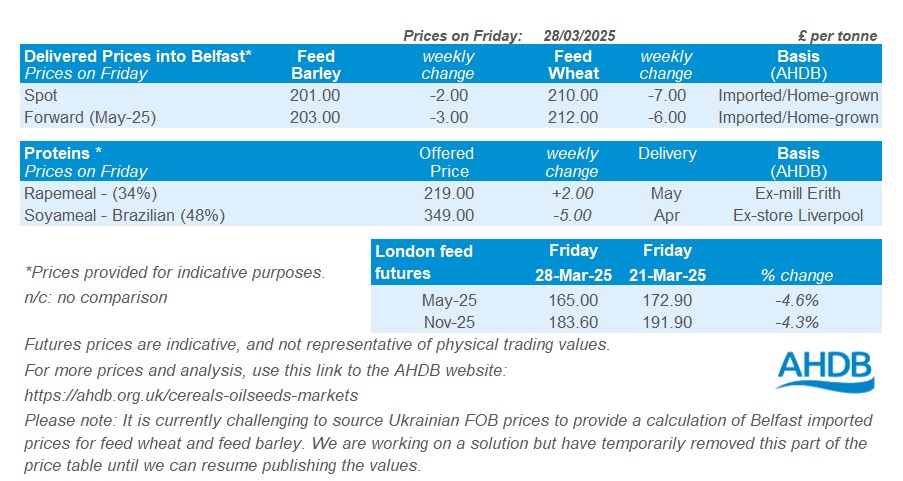 Prices on Friday: 28/03/2025 £ per tonne

| Delivered Prices into Belfast* Prices on Friday | Feed Barley | weekly change | Feed Wheat | weekly change | Basis (AHDB) |
|---|---|---|---|---|---|
| Spot | 201.00 | -2.00 | 210.00 | -7.00 | Imported/Home-grown |
| Forward (May-25) | 203.00 | -3.00 | 212.00 | -6.00 | Imported/Home-grown |

| Proteins * Prices on Friday | Offered Price | weekly change | Delivery | Basis (AHDB) |
|---|---|---|---|---|
| Rapemeal - (34%) | 219.00 | +2.00 | May | Ex-mill Erith |
| Soyameal - Brazilian (48%) | 349.00 | -5.00 | Apr | Ex-store Liverpool |

*Prices provided for indicative purposes.
n/c: no comparison

| London feed futures | Friday 28-Mar-25 | Friday 21-Mar-25 | % change |
|---|---|---|---|
| May-25 | 165.00 | 172.90 | -4.6% |
| Nov-25 | 183.60 | 191.90 | -4.3% |

Futures prices are indicative, and not representative of physical trading values.
For more prices and analysis, use this link to the AHDB website:
https://ahdb.org.uk/cereals-oilseeds-markets

AHDB

Please note: It is currently challenging to source Ukrainian FOB prices to provide a calculation of Belfast imported prices for feed wheat and feed barley. We are working on a solution but have temporarily removed this part of the price table until we can resume publishing the values.